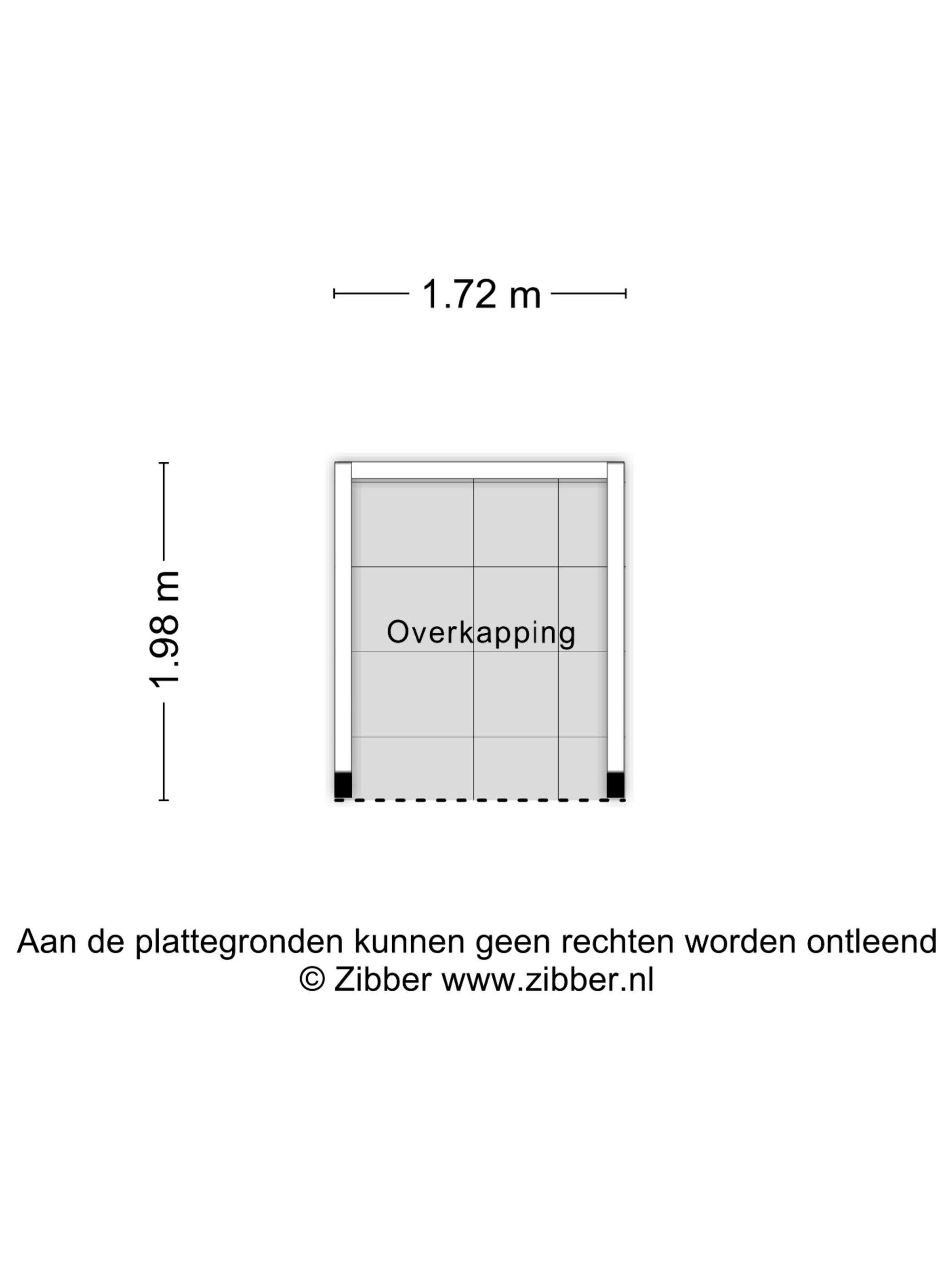 1.72 m

1.98 m

Overkapping

Aan de plattegronden kunnen geen rechten worden ontleend
© Zibber www.zibber.nl